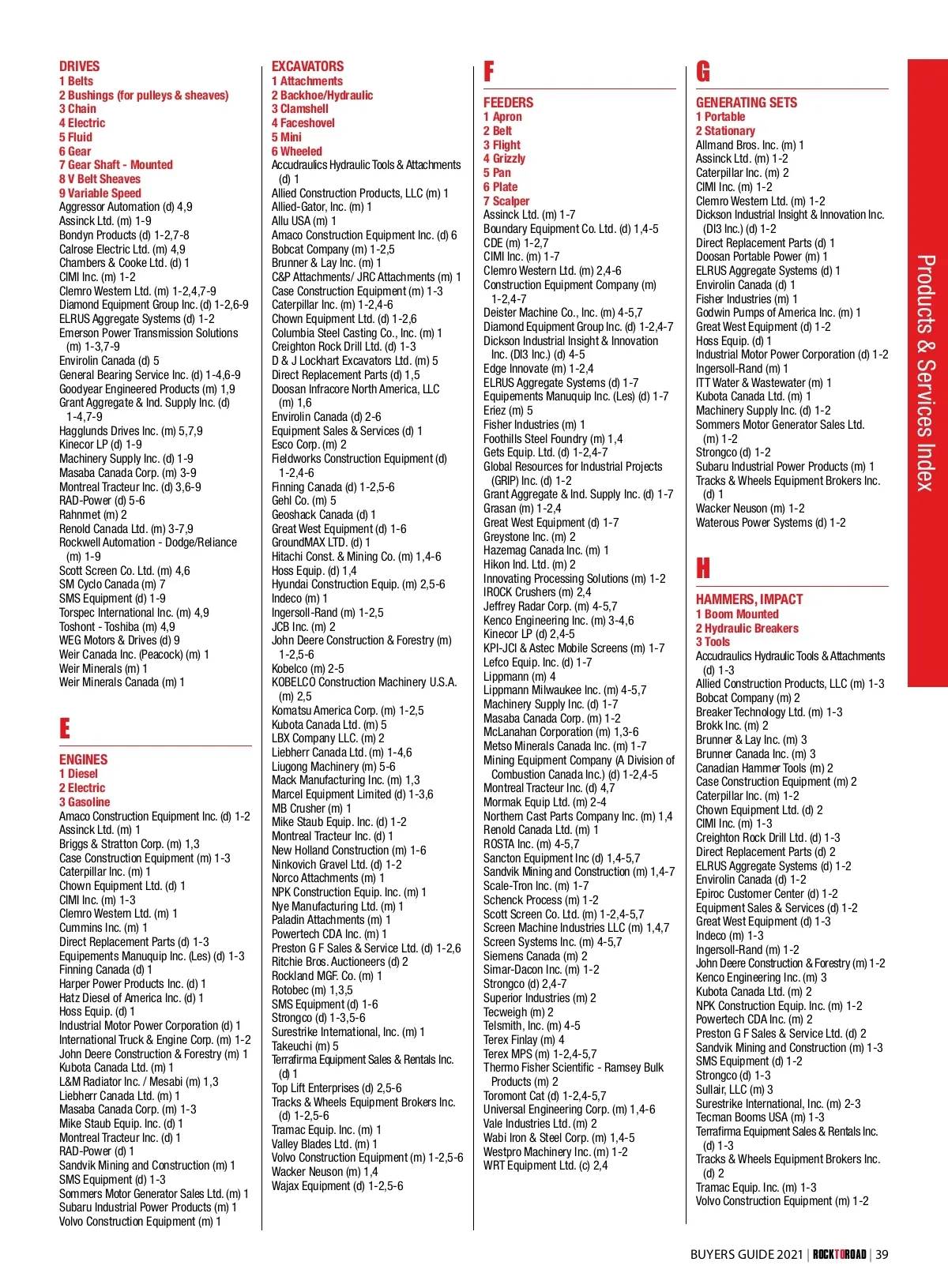 DRIVES
1 Belts
2 Bushings (for pulleys & sheaves)
3 Chain
4 Electric
5 Fluid
6 Gear
7 Gear Shaft - Mounted
8 V Belt Sheaves
9 Variable Speed
Aggressor Automation (d) 4,9
Assinck Ltd. (m) 1-9
Bondyn Products (d) 1-2,7-8
Calrose Electric Ltd. (m) 4,9
Chambers & Cooke Ltd. (d) 1
CIMI Inc. (m) 1-2
Clemro Western Ltd. (m) 1-2,4,7-9
Diamond Equipment Group Inc. (d) 1-2,6-9
ELRUS Aggregate Systems (d) 1-2
Emerson Power Transmission Solutions (m) 1-3,7-9
Envirolin Canada (d) 5
General Bearing Service Inc. (d) 1-4,6-9
Goodyear Engineered Products (m) 1,9
Grant Aggregate & Ind. Supply Inc. (d) 1-4,7-9
Hagglunds Drives Inc. (m) 5,7,9
Kinecor LP (d) 1-9
Machinery Supply Inc. (d) 1-9
Masaba Canada Corp. (m) 3-9
Montreal Tracteur Inc. (d) 3,6-9
RAD-Power (d) 5-6
Rahnmet (m) 2
Renold Canada Ltd. (m) 3-7,9
Rockwell Automation - Dodge/Reliance (m) 1-9
Scott Screen Co. Ltd. (m) 4,6
SM Cyclo Canada (m) 7
SMS Equipment (d) 1-9
Torspec International Inc. (m) 4,9
Toshont - Toshiba (m) 4,9
WEG Motors & Drives (d) 9
Weir Canada Inc. (Peacock) (m) 1
Weir Minerals (m) 1
Weir Minerals Canada (m) 1

E

ENGINES
1 Diesel
2 Electric
3 Gasoline
Amaco Construction Equipment Inc. (d) 1-2
Assinck Ltd. (m) 1
Briggs & Stratton Corp. (m) 1,3
Case Construction Equipment (m) 1-3
Caterpillar Inc. (m) 1
Chown Equipment Ltd. (d) 1
CIMI Inc. (m) 1-3
Clemro Western Ltd. (m) 1
Cummins Inc. (m) 1
Direct Replacement Parts (d) 1-3
Equipements Manuquip Inc. (Les) (d) 1-3
Finning Canada (d) 1
Harper Power Products Inc. (d) 1
Hatz Diesel of America Inc. (d) 1
Hoss Equip. (d) 1
Industrial Motor Power Corporation (d) 1
International Truck & Engine Corp. (m) 1-2
John Deere Construction & Forestry (m) 1
Kubota Canada Ltd. (m) 1
L&M Radiator Inc. / Mesabi (m) 1,3
Liebherr Canada Ltd. (m) 1
Masaba Canada Corp. (m) 1-3
Mike Staub Equip. Inc. (d) 1
Montreal Tracteur Inc. (d) 1
RAD-Power (d) 1
Sandvik Mining and Construction (m) 1
SMS Equipment (d) 1-3
Sommers Motor Generator Sales Ltd. (m) 1
Subaru Industrial Power Products (m) 1
Volvo Construction Equipment (m) 1

EXCAVATORS
1 Attachments
2 Backhoe/Hydraulic
3 Clamshell
4 Faceshovel
5 Mini
6 Wheeled
Accudraulics Hydraulic Tools & Attachments (d) 1
Allied Construction Products, LLC (m) 1
Allied-Gator, Inc. (m) 1
Allu USA (m) 1
Amaco Construction Equipment Inc. (d) 6
Bobcat Company (m) 1-2,5
Brunner & Lay Inc. (m) 1
C&P Attachments/ JRC Attachments (m) 1
Case Construction Equipment (m) 1-3
Caterpillar Inc. (m) 1-2,4-6
Chown Equipment Ltd. (d) 1-2,6
Columbia Steel Casting Co., Inc. (m) 1
Creighton Rock Drill Ltd. (d) 1-3
D & J Lockhart Excavators Ltd. (m) 5
Direct Replacement Parts (d) 1,5
Doosan Infracore North America, LLC (m) 1,6
Envirolin Canada (d) 2-6
Equipment Sales & Services (d) 1
Esco Corp. (m) 2
Fieldworks Construction Equipment (d) 1-2,4-6
Finning Canada (d) 1-2,5-6
Gehl Co. (m) 5
Geoshack Canada (d) 1
Great West Equipment (d) 1-6
GroundMAX LTD. (d) 1
Hitachi Const. & Mining Co. (m) 1,4-6
Hoss Equip. (d) 1,4
Hyundai Construction Equip. (m) 2,5-6
Indeco (m) 1
Ingersoll-Rand (m) 1-2,5
JCB Inc. (m) 2
John Deere Construction & Forestry (m) 1-2,5-6
Kobelco (m) 2-5
KOBELCO Construction Machinery U.S.A. (m) 2,5
Komatsu America Corp. (m) 1-2,5
Kubota Canada Ltd. (m) 5
LBX Company LLC. (m) 2
Liebherr Canada Ltd. (m) 1-4,6
Liugong Machinery (m) 5-6
Mack Manufacturing Inc. (m) 1,3
Marcel Equipment Limited (d) 1-3,6
MB Crusher (m) 1
Mike Staub Equip. Inc. (d) 1-2
Montreal Tracteur Inc. (d) 1
New Holland Construction (m) 1-6
Ninkovich Gravel Ltd. (d) 1-2
Norco Attachments (m) 1
NPK Construction Equip. Inc. (m) 1
Nye Manufacturing Ltd. (m) 1
Paladin Attachments (m) 1
Powertech CDA Inc. (m) 1
Preston G F Sales & Service Ltd. (d) 1-2,6
Ritchie Bros. Auctioneers (d) 2
Rockland MGF. Co. (m) 1
Rotobec (m) 1,3,5
SMS Equipment (d) 1-6
Strongco (d) 1-3,5-6
Surestrike International, Inc. (m) 1
Takeuchi (m) 5
Terrafirma Equipment Sales & Rentals Inc. (d) 1
Top Lift Enterprises (d) 2,5-6
Tracks & Wheels Equipment Brokers Inc. (d) 1-2,5-6
Tramac Equip. Inc. (m) 1
Valley Blades Ltd. (m) 1
Volvo Construction Equipment (m) 1-2,5-6
Wacker Neuson (m) 1,4
Wajax Equipment (d) 1-2,5-6

F

FEEDERS
1 Apron
2 Belt
3 Flight
4 Grizzly
5 Pan
6 Plate
7 Scalper
Assinck Ltd. (m) 1-7
Boundary Equipment Co. Ltd. (d) 1,4-5
CDE (m) 1-2,7
CIMI Inc. (m) 1-7
Clemro Western Ltd. (m) 2,4-6
Construction Equipment Company (m) 1-2,4-7
Deister Machine Co., Inc. (m) 4-5,7
Diamond Equipment Group Inc. (d) 1-2,4-7
Dickson Industrial Insight & Innovation Inc. (DI3 Inc.) (d) 4-5
Edge Innovate (m) 1-2,4
ELRUS Aggregate Systems (d) 1-7
Equipements Manuquip Inc. (Les) (d) 1-7
Eriez (m) 5
Fisher Industries (m) 1
Foothills Steel Foundry (m) 1,4
Gets Equip. Ltd. (d) 1-2,4-7
Global Resources for Industrial Projects (GRIP) Inc. (d) 1-2
Grant Aggregate & Ind. Supply Inc. (d) 1-7
Grasan (m) 1-2,4
Great West Equipment (d) 1-7
Greystone Inc. (m) 2
Hazemag Canada Inc. (m) 1
Hikon Ind. Ltd. (m) 2
Innovating Processing Solutions (m) 1-2
IROCK Crushers (m) 2,4
Jeffrey Radar Corp. (m) 4-5,7
Kenco Engineering Inc. (m) 3-4,6
Kinecor LP (d) 2,4-5
KPI-JCI & Astec Mobile Screens (m) 1-7
Lefco Equip. Inc. (d) 1-7
Lippmann (m) 4
Lippmann Milwaukee Inc. (m) 4-5,7
Machinery Supply Inc. (d) 1-7
Masaba Canada Corp. (m) 1-2
McLanahan Corporation (m) 1,3-6
Metso Minerals Canada Inc. (m) 1-7
Mining Equipment Company (A Division of Combustion Canada Inc.) (d) 1-2,4-5
Montreal Tracteur Inc. (d) 4,7
Mormak Equip Ltd. (m) 2-4
Northern Cast Parts Company Inc. (m) 1,4
Renold Canada Ltd. (m) 1
ROSTA Inc. (m) 4-5,7
Sancton Equipment Inc (d) 1,4-5,7
Sandvik Mining and Construction (m) 1,4-7
Scale-Tron Inc. (m) 1-7
Schenck Process (m) 1-2
Scott Screen Co. Ltd. (m) 1-2,4-5,7
Screen Machine Industries LLC (m) 1,4,7
Screen Systems Inc. (m) 4-5,7
Siemens Canada (m) 2
Simar-Dacon Inc. (m) 1-2
Strongco (d) 2,4-7
Superior Industries (m) 2
Tecweigh (m) 2
Telsmith, Inc. (m) 4-5
Terex Finlay (m) 4
Terex MPS (m) 1-2,4-5,7
Thermo Fisher Scientific - Ramsey Bulk Products (m) 2
Toromont Cat (d) 1-2,4-5,7
Universal Engineering Corp. (m) 1,4-6
Vale Industries Ltd. (m) 2
Wabi Iron & Steel Corp. (m) 1,4-5
Westpro Machinery Inc. (m) 1-2
WRT Equipment Ltd. (c) 2,4

G

GENERATING SETS
1 Portable
2 Stationary
Allmand Bros. Inc. (m) 1
Assinck Ltd. (m) 1-2
Caterpillar Inc. (m) 2
CIMI Inc. (m) 1-2
Clemro Western Ltd. (m) 1-2
Dickson Industrial Insight & Innovation Inc. (DI3 Inc.) (d) 1-2
Direct Replacement Parts (d) 1
Doosan Portable Power (m) 1
ELRUS Aggregate Systems (d) 1
Envirolin Canada (d) 1
Fisher Industries (m) 1
Godwin Pumps of America Inc. (m) 1
Great West Equipment (d) 1-2
Hoss Equip. (d) 1
Industrial Motor Power Corporation (d) 1-2
Ingersoll-Rand (m) 1
ITT Water & Wastewater (m) 1
Kubota Canada Ltd. (m) 1
Machinery Supply Inc. (d) 1-2
Sommers Motor Generator Sales Ltd. (m) 1-2
Strongco (d) 1-2
Subaru Industrial Power Products (m) 1
Tracks & Wheels Equipment Brokers Inc. (d) 1
Wacker Neuson (m) 1-2
Waterous Power Systems (d) 1-2

H

HAMMERS, IMPACT
1 Boom Mounted
2 Hydraulic Breakers
3 Tools
Accudraulics Hydraulic Tools & Attachments (d) 1-3
Allied Construction Products, LLC (m) 1-3
Bobcat Company (m) 2
Breaker Technology Ltd. (m) 1-3
Brokk Inc. (m) 2
Brunner & Lay Inc. (m) 3
Brunner Canada Inc. (m) 3
Canadian Hammer Tools (m) 2
Case Construction Equipment (m) 2
Caterpillar Inc. (m) 1-2
Chown Equipment Ltd. (d) 2
CIMI Inc. (m) 1-3
Creighton Rock Drill Ltd. (d) 1-3
Direct Replacement Parts (d) 2
ELRUS Aggregate Systems (d) 1-2
Envirolin Canada (d) 1-2
Epiroc Customer Center (d) 1-2
Equipment Sales & Services (d) 1-2
Great West Equipment (d) 1-3
Indeco (m) 1-3
Ingersoll-Rand (m) 1-2
John Deere Construction & Forestry (m) 1-2
Kenco Engineering Inc. (m) 3
Kubota Canada Ltd. (m) 2
NPK Construction Equip. Inc. (m) 1-2
Powertech CDA Inc. (m) 2
Preston G F Sales & Service Ltd. (d) 2
Sandvik Mining and Construction (m) 1-3
SMS Equipment (d) 1-2
Strongco (d) 1-3
Sullair, LLC (m) 3
Surestrike International, Inc. (m) 2-3
Tecman Booms USA (m) 1-3
Terrafirma Equipment Sales & Rentals Inc. (d) 1-3
Tracks & Wheels Equipment Brokers Inc. (d) 2
Tramac Equip. Inc. (m) 1-3
Volvo Construction Equipment (m) 1-2

Products & Services Index

BUYERS GUIDE 2021 | ROCKTOROAD | 39